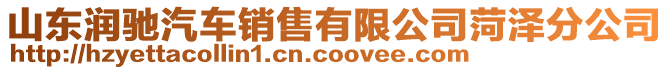 山东润驰汽车销售有限公司菏泽分公司
http://hzyettacollin1.cn.coovee.com